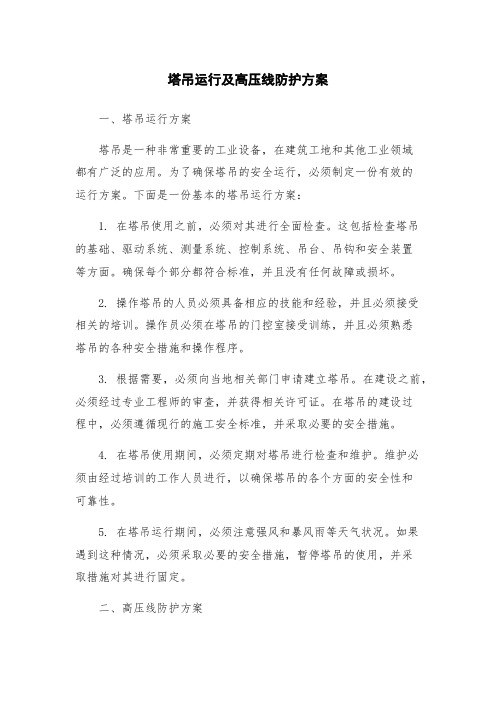 塔吊运行及高压线防护方案

一、塔吊运行方案

塔吊是一种非常重要的工业设备，在建筑工地和其他工业领域都有广泛的应用。为了确保塔吊的安全运行，必须制定一份有效的运行方案。下面是一份基本的塔吊运行方案：

1. 在塔吊使用之前，必须对其进行全面检查。这包括检查塔吊的基础、驱动系统、测量系统、控制系统、吊台、吊钩和安全装置等方面。确保每个部分都符合标准，并且没有任何故障或损坏。

2. 操作塔吊的人员必须具备相应的技能和经验，并且必须接受相关的培训。操作员必须在塔吊的门控室接受训练，并且必须熟悉塔吊的各种安全措施和操作程序。

3. 根据需要，必须向当地相关部门申请建立塔吊。在建设之前，必须经过专业工程师的审查，并获得相关许可证。在塔吊的建设过程中，必须遵循现行的施工安全标准，并采取必要的安全措施。

4. 在塔吊使用期间，必须定期对塔吊进行检查和维护。维护必须由经过培训的工作人员进行，以确保塔吊的各个方面的安全性和可靠性。

5. 在塔吊运行期间，必须注意强风和暴风雨等天气状况。如果遇到这种情况，必须采取必要的安全措施，暂停塔吊的使用，并采取措施对其进行固定。

二、高压线防护方案